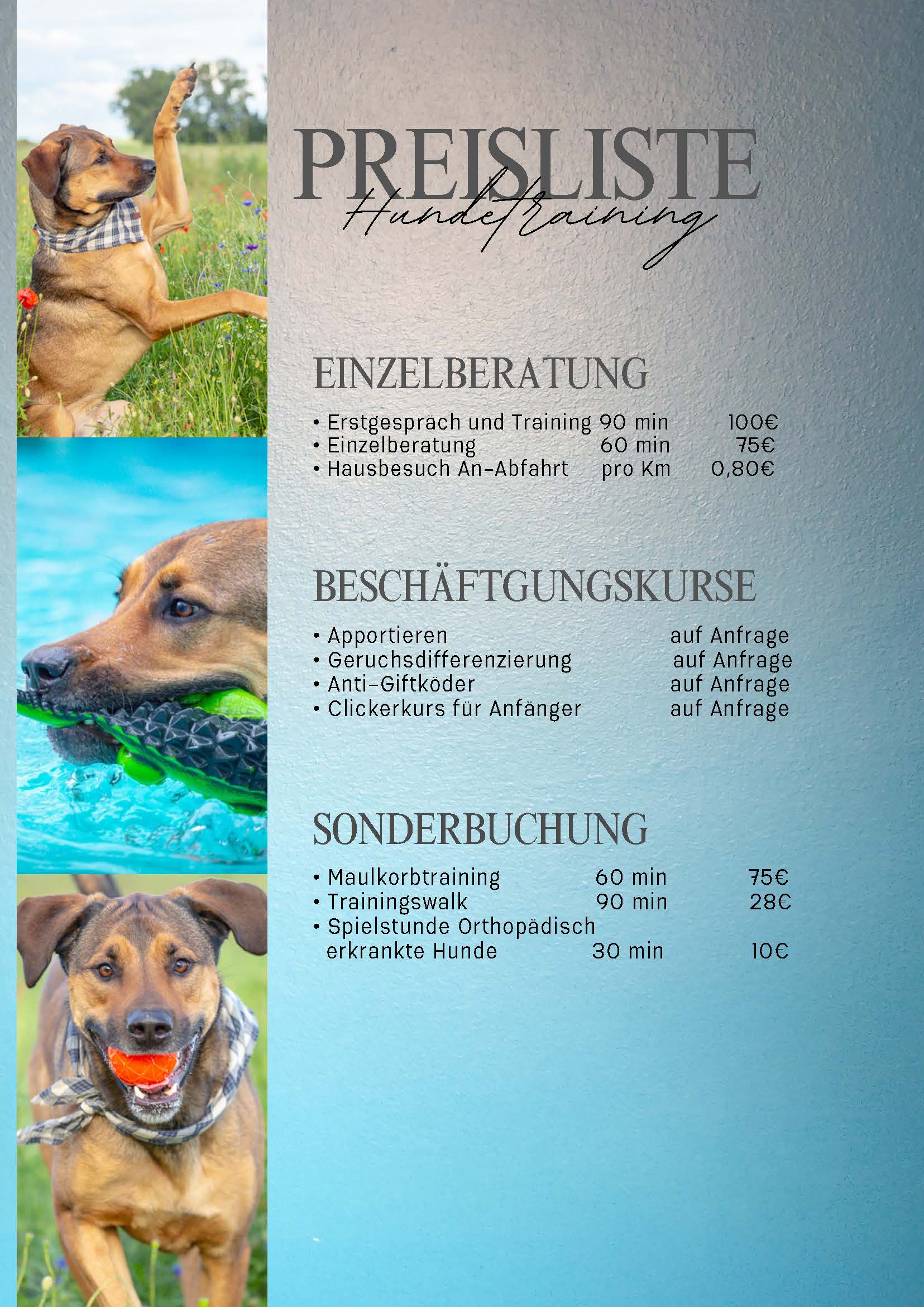 PREISLISTE
Hundetraining

EINZELBERATUNG

• Erstgespräch und Training 90 min 100€
• Einzelberatung 60 min 75€
• Hausbesuch An-Abfahrt pro Km 0,80€

BESCHÄFTGUNGSKURSE

• Apportieren auf Anfrage
• Geruchsdifferenzierung auf Anfrage
• Anti-Giftköder auf Anfrage
• Clickerkurs für Anfänger auf Anfrage

SONDERBUCHUNG

• Maulkorbtraining 60 min 75€
• Trainingswalk 90 min 28€
• Spielstunde Orthopädisch erkrankte Hunde 30 min 10€